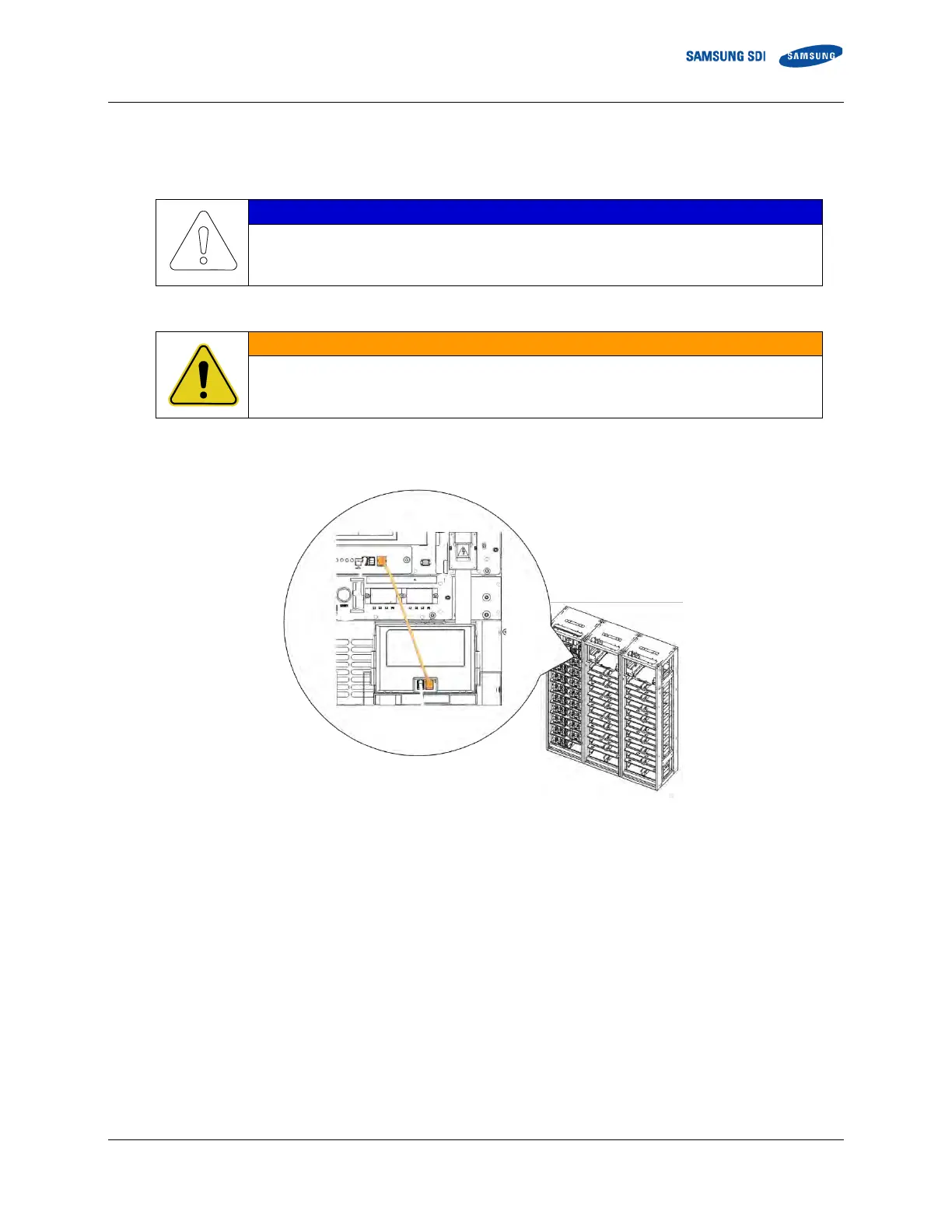 SAMSUNG SDI SAMSUNG